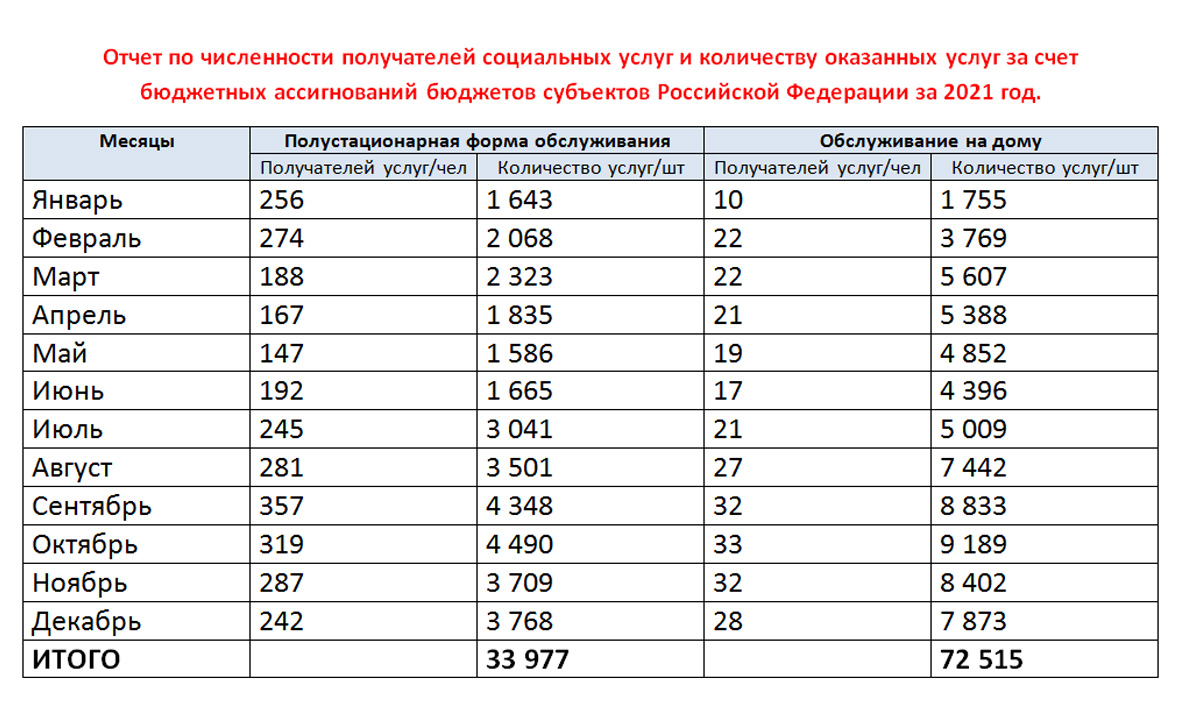 Отчет по численности получателей социальных услуг и количеству оказанных услуг за счет бюджетных ассигнований бюджетов субъектов Российской Федерации за 2021 год.

| Месяцы | Полустационарная форма обслуживания | | Обслуживание на дому | |
|---|---|---|---|---|
| | Получателей услуг/чел | Количество услуг/шт | Получателей услуг/чел | Количество услуг/шт |
| Январь | 256 | 1 643 | 10 | 1 755 |
| Февраль | 274 | 2 068 | 22 | 3 769 |
| Март | 188 | 2 323 | 22 | 5 607 |
| Апрель | 167 | 1 835 | 21 | 5 388 |
| Май | 147 | 1 586 | 19 | 4 852 |
| Июнь | 192 | 1 665 | 17 | 4 396 |
| Июль | 245 | 3 041 | 21 | 5 009 |
| Август | 281 | 3 501 | 27 | 7 442 |
| Сентябрь | 357 | 4 348 | 32 | 8 833 |
| Октябрь | 319 | 4 490 | 33 | 9 189 |
| Ноябрь | 287 | 3 709 | 32 | 8 402 |
| Декабрь | 242 | 3 768 | 28 | 7 873 |
| ИТОГО | | 33 977 | | 72 515 |